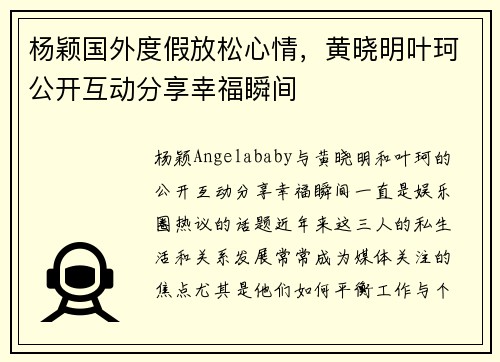 杨颖国外度假放松心情，黄晓明叶珂公开互动分享幸福瞬间

杨颖Angelababy与黄晓明和叶珂的公开互动分享幸福瞬间一直是娱乐圈热议的话题近年来这三人的私生活和关系发展常常成为媒体关注的焦点尤其是他们如何平衡工作与个